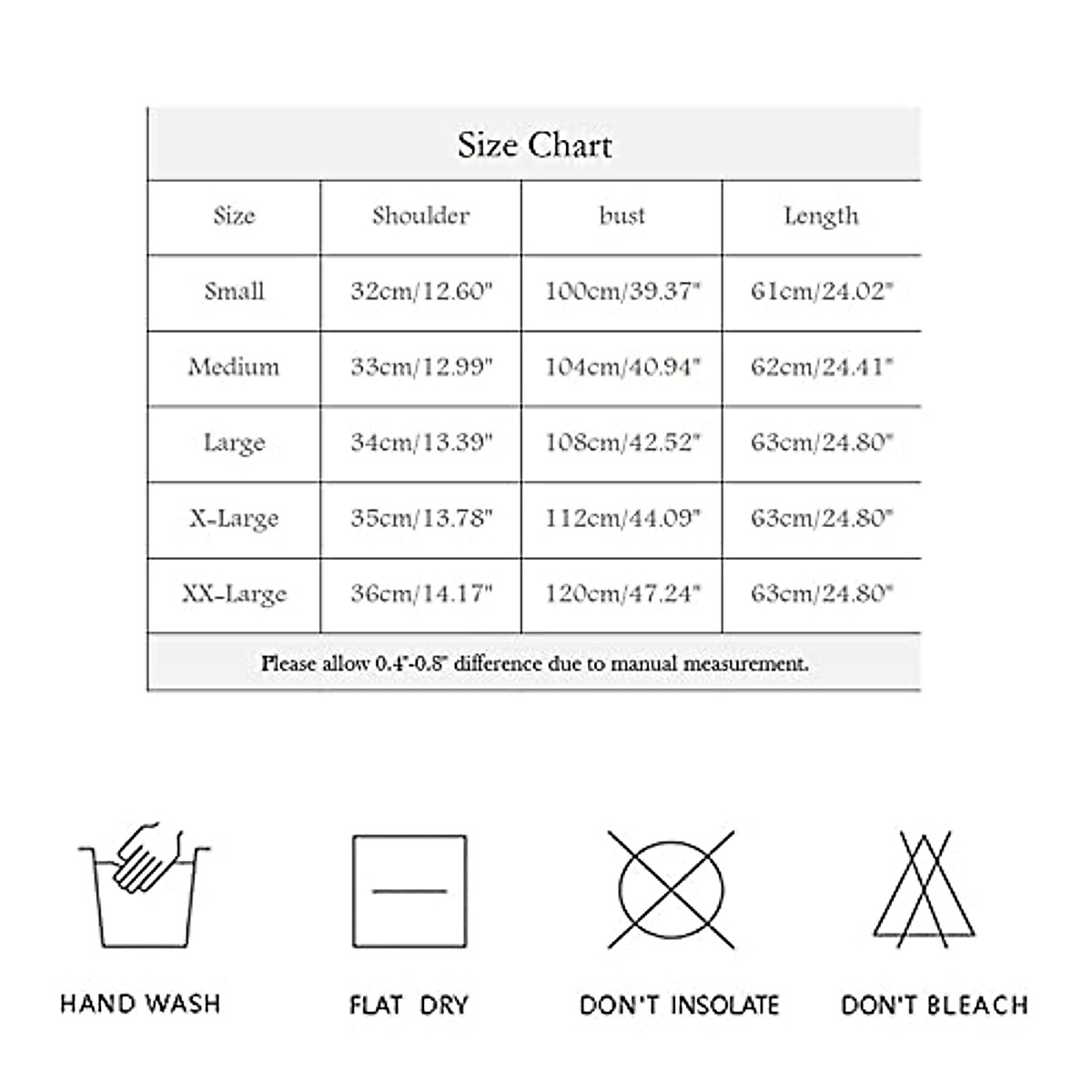 Size Chart

| Size | Shoulder | bust | Length |
|---|---|---|---|
| Small | 32cm/12.60" | 100cm/39.37" | 61cm/24.02" |
| Medium | 33cm/12.99" | 104cm/40.94" | 62cm/24.41" |
| Large | 34cm/13.39" | 108cm/42.52" | 63cm/24.80" |
| X-Large | 35cm/13.78" | 112cm/44.09" | 63cm/24.80" |
| XX-Large | 36cm/14.17" | 120cm/47.24" | 63cm/24.80" |

Please allow 0.4"-0.8" difference due to manual measurement.

HAND WASH

FLAT DRY

DON'T INSOLATE

DON'T BLEACH